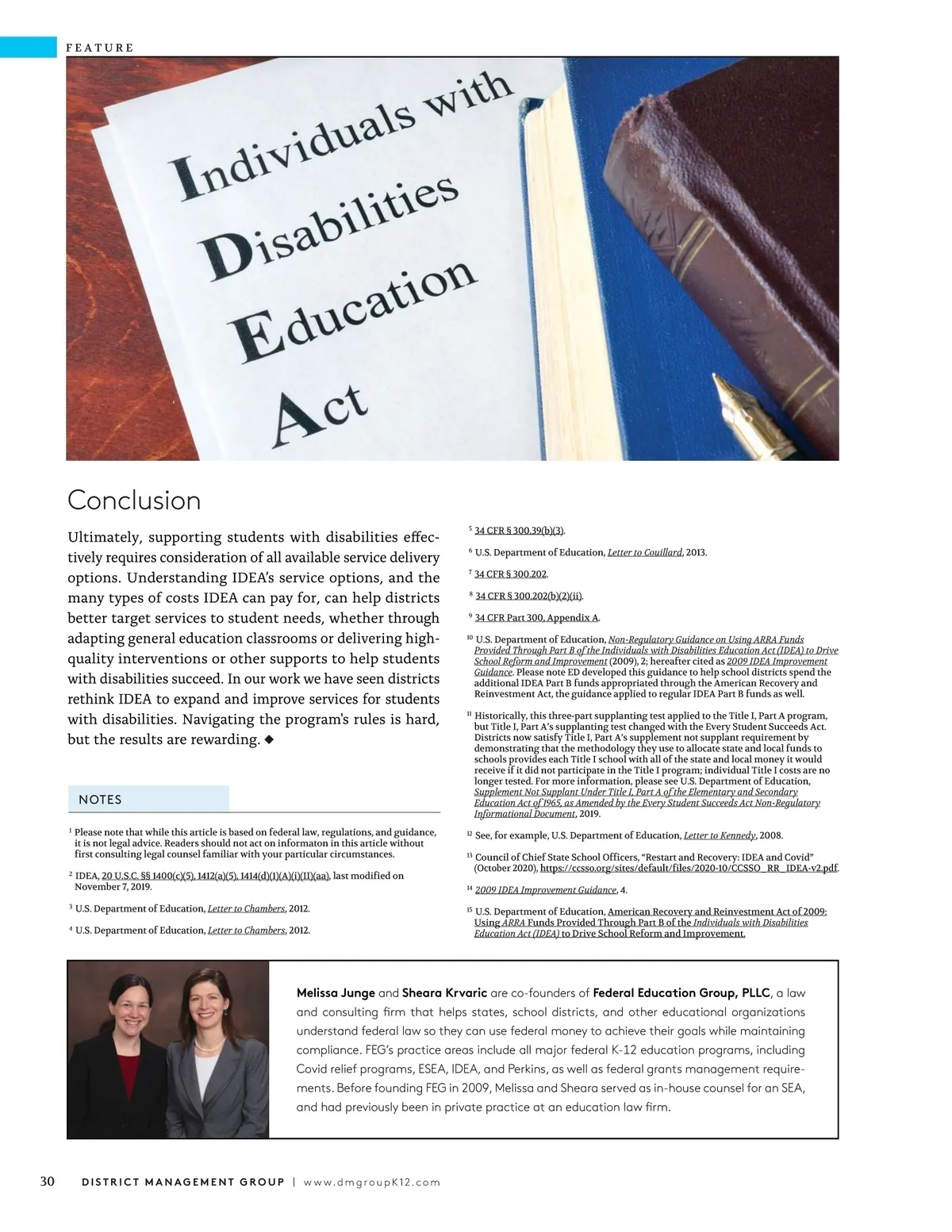 FEATURE

Individuals with
Disabilities
Education
Act

Conclusion

Ultimately, supporting students with disabilities effectively requires consideration of all available service delivery options. Understanding IDEA's service options, and the many types of costs IDEA can pay for, can help districts better target services to student needs, whether through adapting general education classrooms or delivering high-quality interventions or other supports to help students with disabilities succeed. In our work we have seen districts rethink IDEA to expand and improve services for students with disabilities. Navigating the program's rules is hard, but the results are rewarding. ◆

NOTES

$^1$ Please note that while this article is based on federal law, regulations, and guidance, it is not legal advice. Readers should not act on informaton in this article without first consulting legal counsel familiar with your particular circumstances.

$^2$ IDEA, 20 U.S.C. §§ 1400(c)(5), 1412(a)(5), 1414(d)(1)(A)(i)(II)(aa), last modified on November 7, 2019.

$^3$ U.S. Department of Education, Letter to Chambers, 2012.

$^4$ U.S. Department of Education, Letter to Chambers, 2012.

$^5$ 34 CFR § 300.39(b)(3).

$^6$ U.S. Department of Education, Letter to Couillard, 2013.

$^7$ 34 CFR § 300.202.

$^8$ 34 CFR § 300.202(b)(2)(ii).

$^9$ 34 CFR Part 300, Appendix A.

$^{10}$ U.S. Department of Education, Non-Regulatory Guidance on Using ARRA Funds Provided Through Part B of the Individuals with Disabilities Education Act (IDEA) to Drive School Reform and Improvement (2009), 2; hereafter cited as 2009 IDEA Improvement Guidance. Please note ED developed this guidance to help school districts spend the additional IDEA Part B funds appropriated through the American Recovery and Reinvestment Act, the guidance applied to regular IDEA Part B funds as well.

$^{11}$ Historically, this three-part supplanting test applied to the Title I, Part A program, but Title I, Part A's supplanting test changed with the Every Student Succeeds Act. Districts now satisfy Title I, Part A's supplement not supplant requirement by demonstrating that the methodology they use to allocate state and local funds to schools provides each Title I school with all of the state and local money it would receive if it did not participate in the Title I program; individual Title I costs are no longer tested. For more information, please see U.S. Department of Education, Supplement Not Supplant Under Title I, Part A of the Elementary and Secondary Education Act of 1965, as Amended by the Every Student Succeeds Act Non-Regulatory Informational Document, 2019.

$^{12}$ See, for example, U.S. Department of Education, Letter to Kennedy, 2008.

$^{13}$ Council of Chief State School Officers, "Restart and Recovery: IDEA and Covid" (October 2020), https://ccsso.org/sites/default/files/2020-10/CCSSO_RR_IDEA-v2.pdf.

$^{14}$ 2009 IDEA Improvement Guidance, 4.

$^{15}$ U.S. Department of Education, American Recovery and Reinvestment Act of 2009: Using ARRA Funds Provided Through Part B of the Individuals with Disabilities Education Act (IDEA) to Drive School Reform and Improvement.

Melissa Junge and Sheara Krvaric are co-founders of Federal Education Group, PLLC, a law and consulting firm that helps states, school districts, and other educational organizations understand federal law so they can use federal money to achieve their goals while maintaining compliance. FEG's practice areas include all major federal K-12 education programs, including Covid relief programs, ESEA, IDEA, and Perkins, as well as federal grants management requirements. Before founding FEG in 2009, Melissa and Sheara served as in-house counsel for an SEA, and had previously been in private practice at an education law firm.

30 DISTRICT MANAGEMENT GROUP | www.dmgroupK12.com